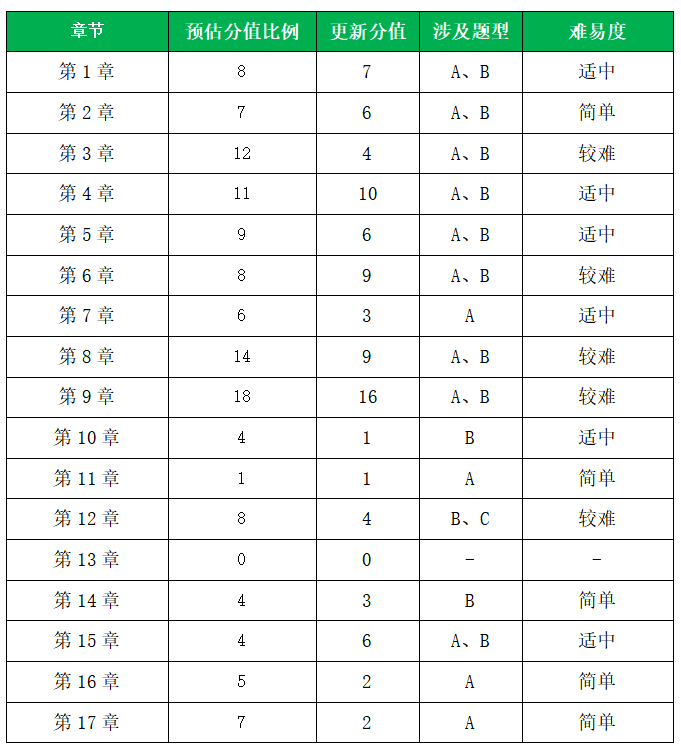 | 章节 | 预估分值比例 | 更新分值 | 涉及题型 | 难易度 |
|---|---|---|---|---|
| 第 1 章 | 8 | 7 | A、B | 适中 |
| 第 2 章 | 7 | 6 | A、B | 简单 |
| 第 3 章 | 12 | 4 | A、B | 较难 |
| 第 4 章 | 11 | 10 | A、B | 适中 |
| 第 5 章 | 9 | 6 | A、B | 适中 |
| 第 6 章 | 8 | 9 | A、B | 较难 |
| 第 7 章 | 6 | 3 | A | 适中 |
| 第 8 章 | 14 | 9 | A、B | 较难 |
| 第 9 章 | 18 | 16 | A、B | 较难 |
| 第 10 章 | 4 | 1 | B | 适中 |
| 第 11 章 | 1 | 1 | A | 简单 |
| 第 12 章 | 8 | 4 | B、C | 较难 |
| 第 13 章 | 0 | 0 | - | - |
| 第 14 章 | 4 | 3 | B | 简单 |
| 第 15 章 | 4 | 6 | A、B | 适中 |
| 第 16 章 | 5 | 2 | A | 简单 |
| 第 17 章 | 7 | 2 | A | 简单 |